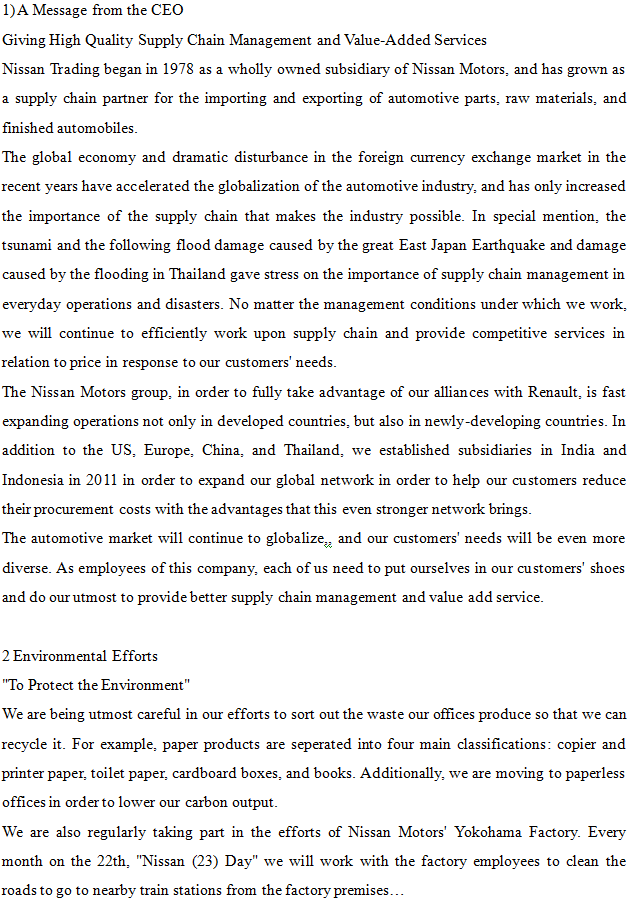 1) A Message from the CEO
Giving High Quality Supply Chain Management and Value-Added Services
Nissan Trading began in 1978 as a wholly owned subsidiary of Nissan Motors, and has grown as a supply chain partner for the importing and exporting of automotive parts, raw materials, and finished automobiles.
The global economy and dramatic disturbance in the foreign currency exchange market in the recent years have accelerated the globalization of the automotive industry, and has only increased the importance of the supply chain that makes the industry possible. In special mention, the tsunami and the following flood damage caused by the great East Japan Earthquake and damage caused by the flooding in Thailand gave stress on the importance of supply chain management in everyday operations and disasters. No matter the management conditions under which we work, we will continue to efficiently work upon supply chain and provide competitive services in relation to price in response to our customers' needs.
The Nissan Motors group, in order to fully take advantage of our alliances with Renault, is fast expanding operations not only in developed countries, but also in newly-developing countries. In addition to the US, Europe, China, and Thailand, we established subsidiaries in India and Indonesia in 2011 in order to expand our global network in order to help our customers reduce their procurement costs with the advantages that this even stronger network brings.
The automotive market will continue to globalize,, and our customers' needs will be even more diverse. As employees of this company, each of us need to put ourselves in our customers' shoes and do our utmost to provide better supply chain management and value add service.

2 Environmental Efforts
"To Protect the Environment"
We are being utmost careful in our efforts to sort out the waste our offices produce so that we can recycle it. For example, paper products are seperated into four main classifications: copier and printer paper, toilet paper, cardboard boxes, and books. Additionally, we are moving to paperless offices in order to lower our carbon output.
We are also regularly taking part in the efforts of Nissan Motors' Yokohama Factory. Every month on the 22th, "Nissan (23) Day" we will work with the factory employees to clean the roads to go to nearby train stations from the factory premises…